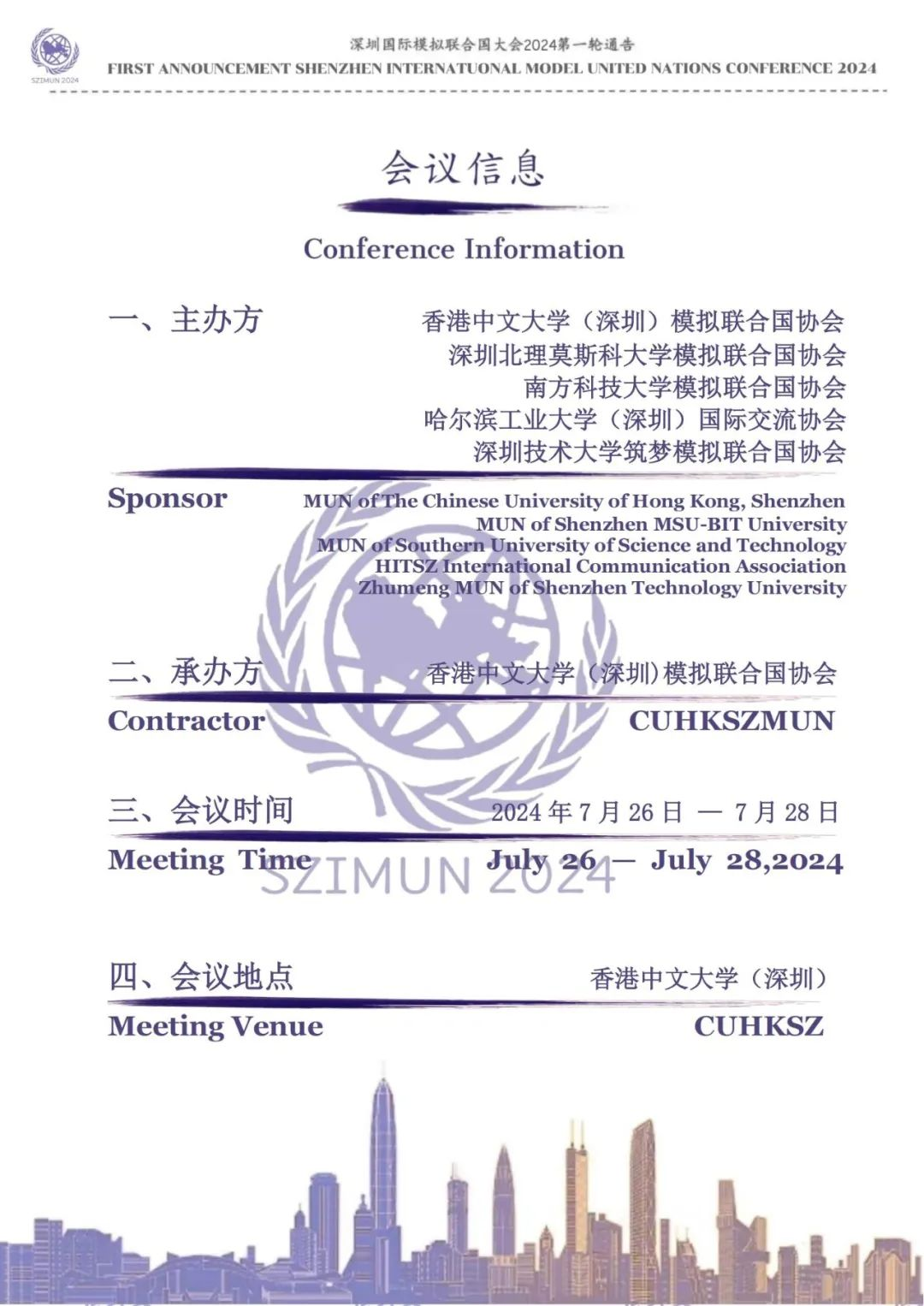 SZIMUN 2024

深圳国际模拟联合国大会2024第一轮通告
FIRST ANNOUNCEMENT SHENZHEN INTERNATUONAL MODEL UNITED NATIONS CONFERENCE 2024

会议信息

Conference Information

一、主办方

香港中文大学（深圳）模拟联合国协会
深圳北理莫斯科大学模拟联合国协会
南方科技大学模拟联合国协会
哈尔滨工业大学（深圳）国际交流协会
深圳技术大学筑梦模拟联合国协会

Sponsor

MUN of The Chinese University of Hong Kong, Shenzhen
MUN of Shenzhen MSU-BIT University
MUN of Southern University of Science and Technology
HITSZ International Communication Association
Zhumeng MUN of Shenzhen Technology University

二、承办方

香港中文大学（深圳）模拟联合国协会

Contractor

CUHKSZMUN

三、会议时间

2024 年 7 月 26 日 — 7 月 28 日

Meeting Time

July 26 — July 28,2024

SZIMUN 2024

四、会议地点

香港中文大学（深圳）

Meeting Venue

CUHKSZ